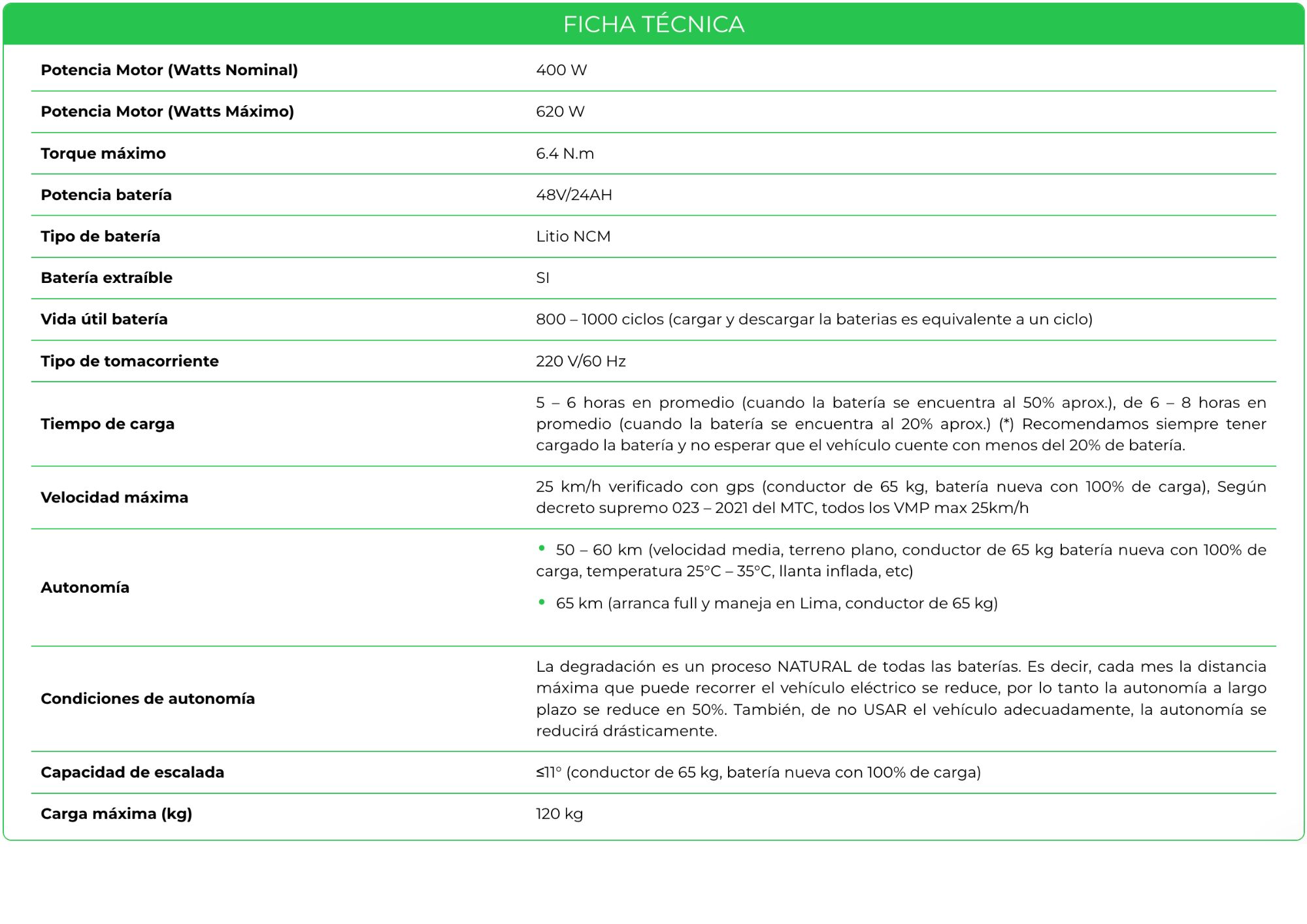 FICHA TÉCNICA

| | |
|---|---|
| **Potencia Motor (Watts Nominal)** | 400 W |
| **Potencia Motor (Watts Máximo)** | 620 W |
| **Torque máximo** | 6.4 N.m |
| **Potencia batería** | 48V/24AH |
| **Tipo de batería** | Litio NCM |
| **Batería extraíble** | SI |
| **Vida útil batería** | 800 – 1000 ciclos (cargar y descargar la baterias es equivalente a un ciclo) |
| **Tipo de tomacorriente** | 220 V/60 Hz |
| **Tiempo de carga** | 5 – 6 horas en promedio (cuando la batería se encuentra al 50% aprox.), de 6 – 8 horas en promedio (cuando la batería se encuentra al 20% aprox.) (*) Recomendamos siempre tener cargado la batería y no esperar que el vehículo cuente con menos del 20% de batería. |
| **Velocidad máxima** | 25 km/h verificado con gps (conductor de 65 kg, batería nueva con 100% de carga), Según decreto supremo 023 – 2021 del MTC, todos los VMP max 25km/h |
| **Autonomía** | • 50 – 60 km (velocidad media, terreno plano, conductor de 65 kg batería nueva con 100% de carga, temperatura 25°C – 35°C, llanta inflada, etc) • 65 km (arranca full y maneja en Lima, conductor de 65 kg) |
| **Condiciones de autonomía** | La degradación es un proceso NATURAL de todas las baterías. Es decir, cada mes la distancia máxima que puede recorrer el vehículo eléctrico se reduce, por lo tanto la autonomía a largo plazo se reduce en 50%. También, de no USAR el vehículo adecuadamente, la autonomía se reducirá drásticamente. |
| **Capacidad de escalada** | ≤11° (conductor de 65 kg, batería nueva con 100% de carga) |
| **Carga máxima (kg)** | 120 kg |